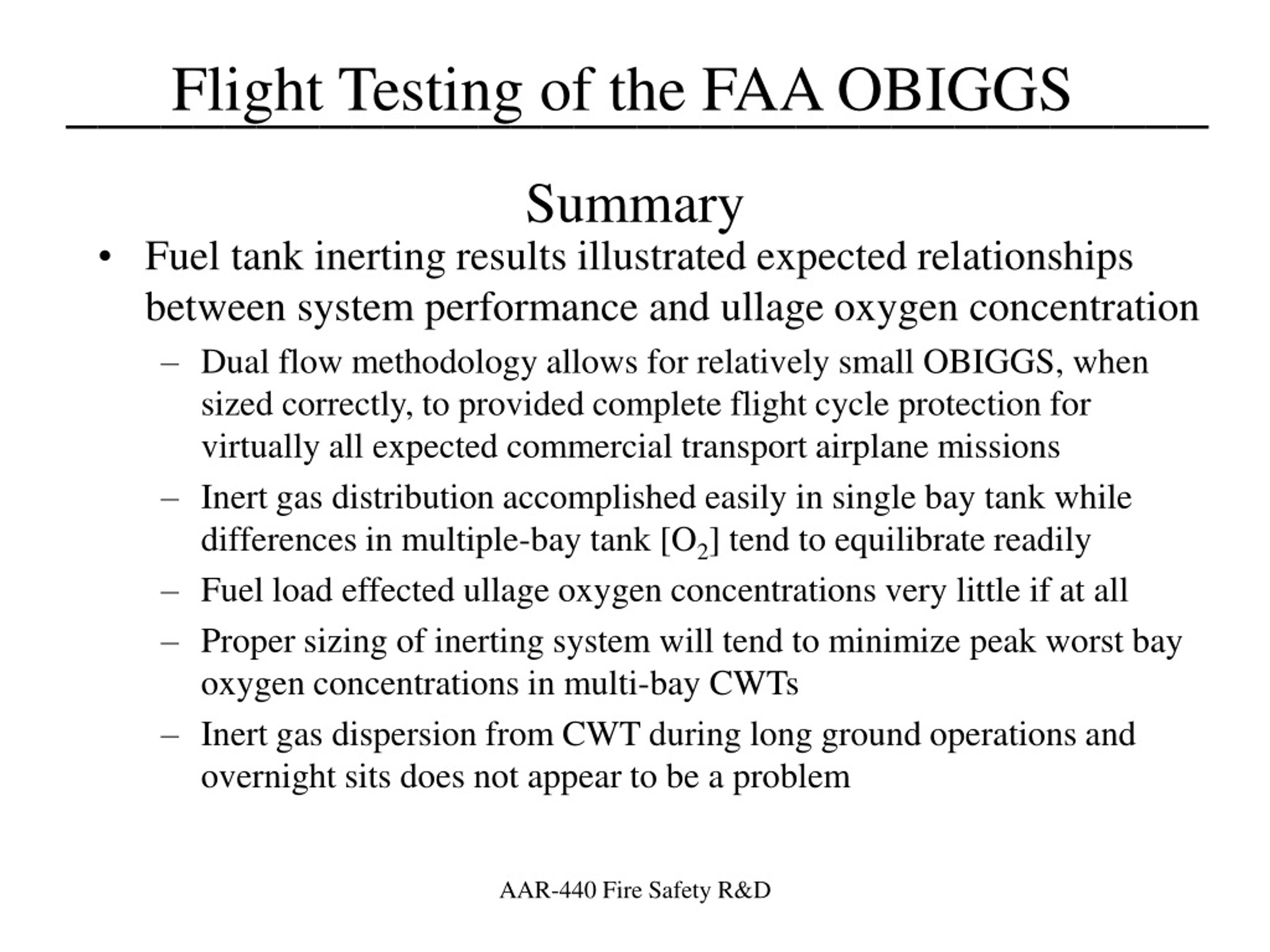 Flight Testing of the FAA OBIGGS

Summary

• Fuel tank inerting results illustrated expected relationships between system performance and ullage oxygen concentration
– Dual flow methodology allows for relatively small OBIGGS, when sized correctly, to provided complete flight cycle protection for virtually all expected commercial transport airplane missions
– Inert gas distribution accomplished easily in single bay tank while differences in multiple-bay tank [$O_2$] tend to equilibrate readily
– Fuel load effected ullage oxygen concentrations very little if at all
– Proper sizing of inerting system will tend to minimize peak worst bay oxygen concentrations in multi-bay CWTs
– Inert gas dispersion from CWT during long ground operations and overnight sits does not appear to be a problem

AAR-440 Fire Safety R&D